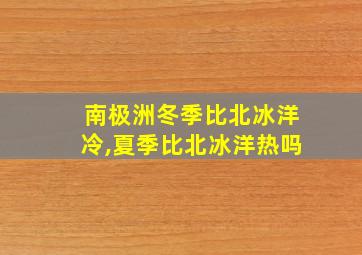 南极洲冬季比北冰洋冷,夏季比北冰洋热吗